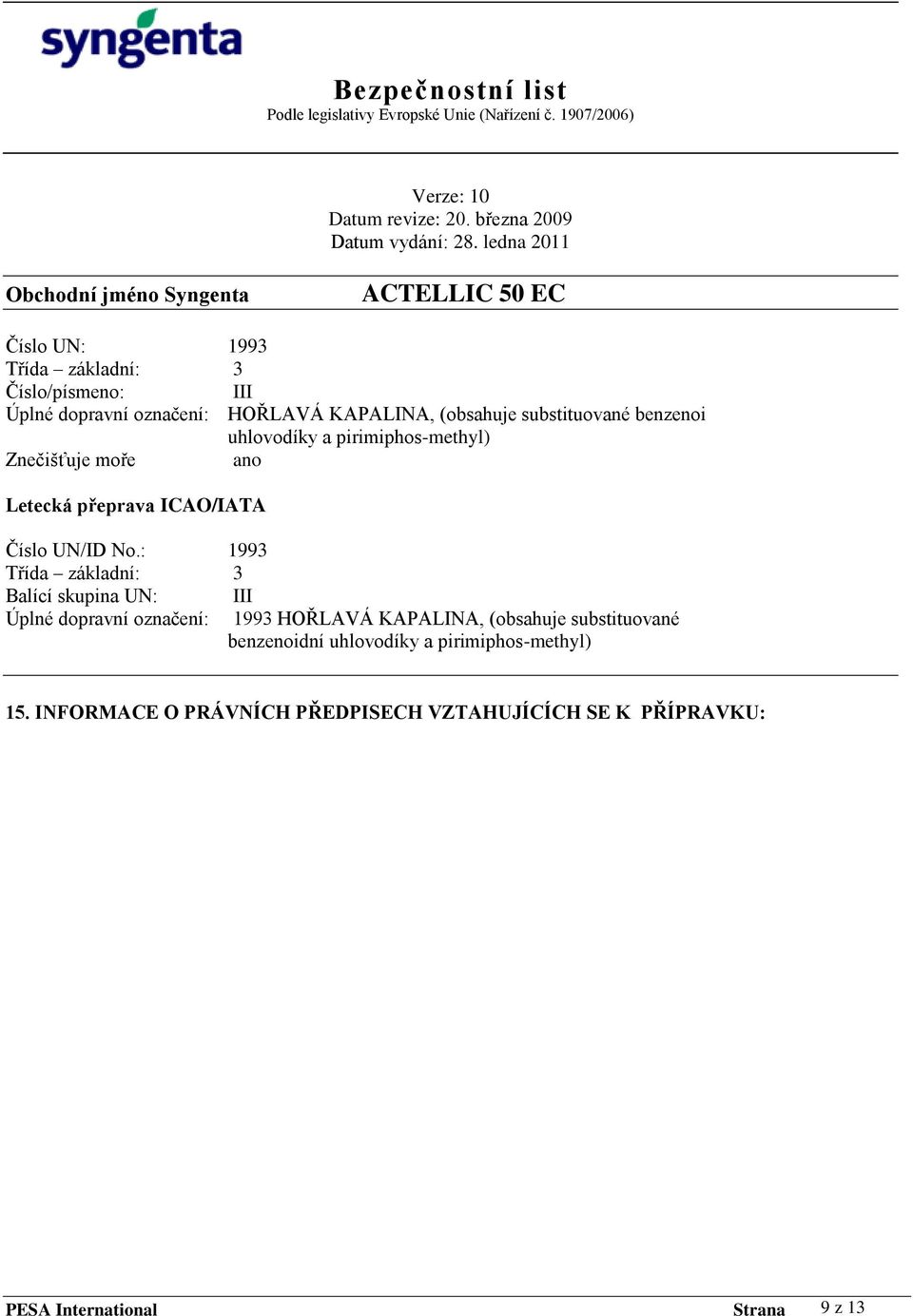 syngenta

Bezpečnostní list
Podle legislativy Evropské Unie (Nařízení č. 1907/2006)

Verze: 10
Datum revize: 20. března 2009
Datum vydání: 28. ledna 2011

Obchodní jméno Syngenta ACTELLIC 50 EC

Číslo UN: 1993
Třída – základní: 3
Číslo/písmeno: III
Úplné dopravní označení: HOŘLAVÁ KAPALINA, (obsahuje substituované benzenoi uhlovodíky a pirimiphos-methyl)
Znečišťuje moře ano

Letecká přeprava ICAO/IATA

Číslo UN/ID No.: 1993
Třída – základní: 3
Balící skupina UN: III
Úplné dopravní označení: 1993 HOŘLAVÁ KAPALINA, (obsahuje substituované benzenoidní uhlovodíky a pirimiphos-methyl)

15. INFORMACE O PRÁVNÍCH PŘEDPISECH VZTAHUJÍCÍCH SE K PŘÍPRAVKU:

PESA International Strana 9 z 13